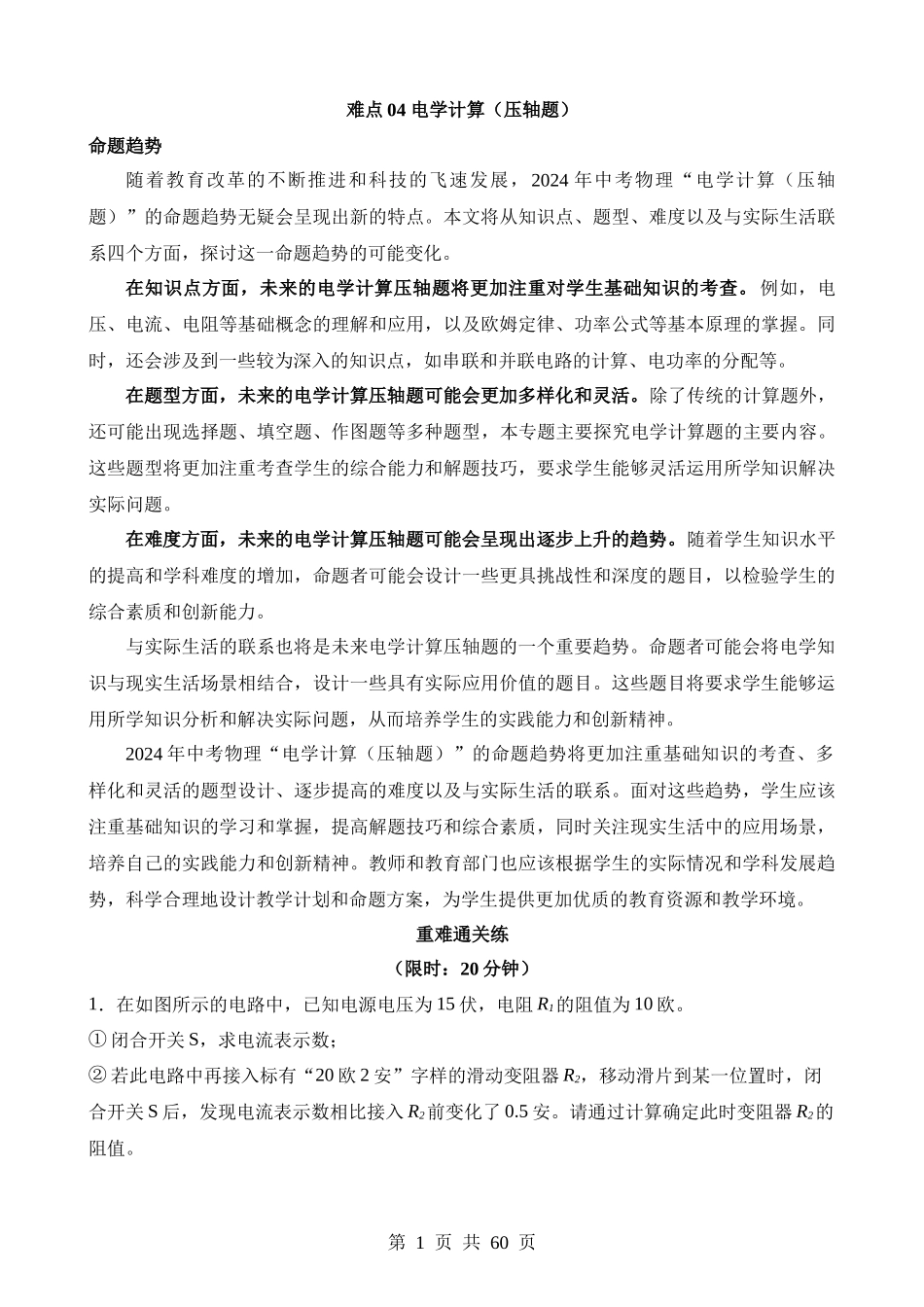 难点 04 电学计算（压轴题）

命题趋势

随着教育改革的不断推进和科技的飞速发展，2024 年中考物理“电学计算（压轴题）”的命题趋势无疑会呈现出新的特点。本文将从知识点、题型、难度以及与实际生活联系四个方面，探讨这一命题趋势的可能变化。

在知识点方面，未来的电学计算压轴题将更加注重对学生基础知识的考查。例如，电压、电流、电阻等基础概念的理解和应用，以及欧姆定律、功率公式等基本原理的掌握。同时，还会涉及到一些较为深入的知识点，如串联和并联电路的计算、电功率的分配等。

在题型方面，未来的电学计算压轴题可能会更加多样化和灵活。除了传统的计算题外，还可能出现选择题、填空题、作图题等多种题型，本专题主要探究电学计算题的主要内容。这些题型将更加注重考查学生的综合能力和解题技巧，要求学生能够灵活运用所学知识解决实际问题。

在难度方面，未来的电学计算压轴题可能会呈现出逐步上升的趋势。随着学生知识水平的提高和学科难度的增加，命题者可能会设计一些更具挑战性和深度的题目，以检验学生的综合素质和创新能力。

与实际生活的联系也将是未来电学计算压轴题的一个重要趋势。命题者可能会将电学知识与现实生活场景相结合，设计一些具有实际应用价值的题目。这些题目将要求学生能够运用所学知识分析和解决实际问题，从而培养学生的实践能力和创新精神。

2024 年中考物理“电学计算（压轴题）”的命题趋势将更加注重基础知识的考查、多样化和灵活的题型设计、逐步提高的难度以及与实际生活的联系。面对这些趋势，学生应该注重基础知识的学习和掌握，提高解题技巧和综合素质，同时关注现实生活中的应用场景，培养自己的实践能力和创新精神。教师和教育部门也应该根据学生的实际情况和学科发展趋势，科学合理地设计教学计划和命题方案，为学生提供更加优质的教育资源和教学环境。

重难通关练

（限时：20 分钟）

1．在如图所示的电路中，已知电源电压为 15 伏，电阻 $R_1$ 的阻值为 10 欧。

① 闭合开关 S，求电流表示数；

② 若此电路中再接入标有“20 欧 2 安”字样的滑动变阻器 $R_2$，移动滑片到某一位置时，闭合开关 S 后，发现电流表示数相比接入 $R_2$ 前变化了 0.5 安。请通过计算确定此时变阻器 $R_2$ 的阻值。

第 1 页 共 60 页